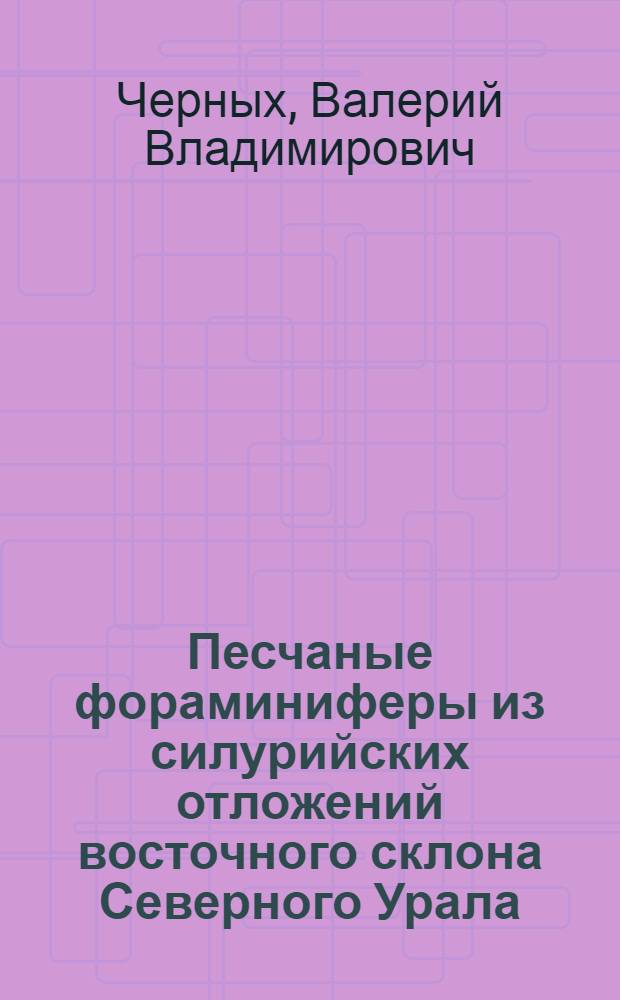 Черных, Валерий Владимирович

Песчаные фораминиферы из силурийских отложений восточного склона Северного Урала